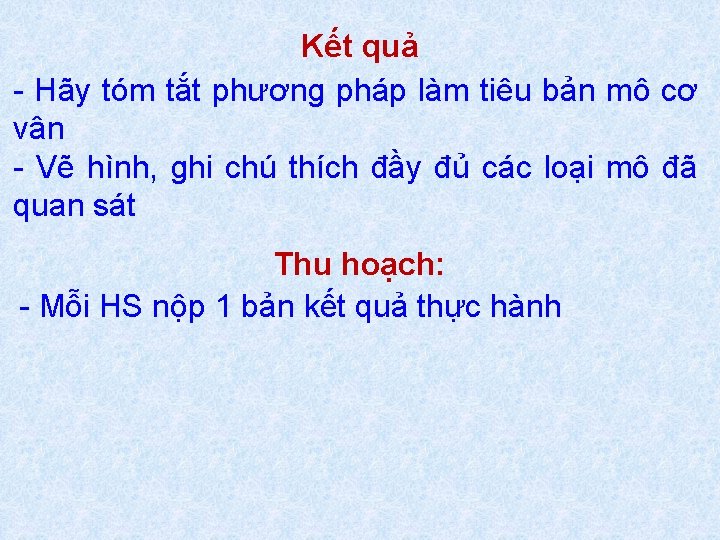 Kết quả

- Hãy tóm tắt phương pháp làm tiêu bản mô cơ vân
- Vẽ hình, ghi chú thích đầy đủ các loại mô đã quan sát

Thu hoạch:

- Mỗi HS nộp 1 bản kết quả thực hành